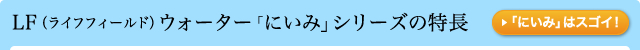 LF（ライフフィールド）ウォーター「にいみ」シリーズの特長

「にいみ」はスゴイ！